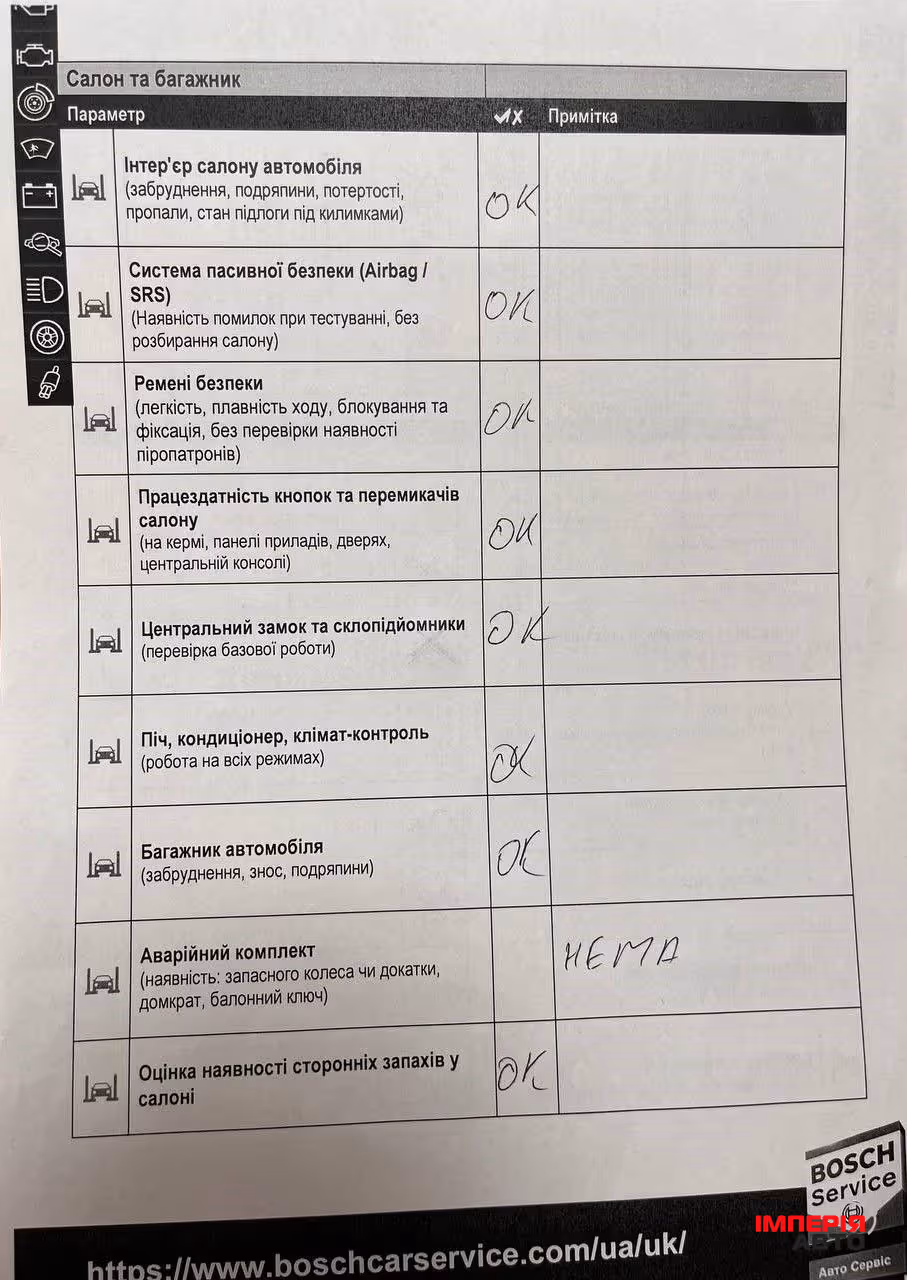 Салон та багажник

| Параметр | ✓✗ | Примітка |
|---|---|---|
| **Інтер'єр салону автомобіля** (забруднення, подряпини, потертості, пропали, стан підлоги під килимками) | OK | |
| **Система пасивної безпеки (Airbag / SRS)** (Наявність помилок при тестуванні, без розбирання салону) | OK | |
| **Ремені безпеки** (легкість, плавність ходу, блокування та фіксація, без перевірки наявності піропатронів) | OK | |
| **Працездатність кнопок та перемикачів салону** (на кермі, панелі приладів, дверях, центральній консолі) | OK | |
| **Центральний замок та склопідйомники** (перевірка базової роботи) | OK | |
| **Піч, кондиціонер, клімат-контроль** (робота на всіх режимах) | OK | |
| **Багажник автомобіля** (забруднення, знос, подряпини) | OK | |
| **Аварійний комплект** (наявність: запасного колеса чи докатки, домкрат, балонний ключ) | | НЕМА |
| **Оцінка наявності сторонніх запахів у салоні** | OK | |

BOSCH Service

ІМПЕРІЯ АВТО

Авто Сервіс

https://www.boschcarservice.com/ua/uk/